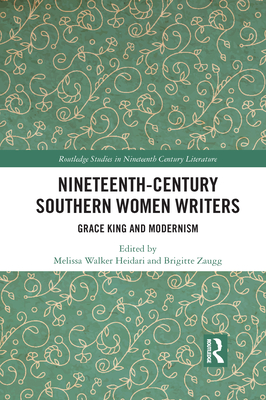 Routledge Studies in Nineteenth Century Literature

NINETEENTH-CENTURY SOUTHERN WOMEN WRITERS

GRACE KING AND MODERNISM

Edited by
Melissa Walker Heidari and Brigitte Zaugg

ROUTLEDGE